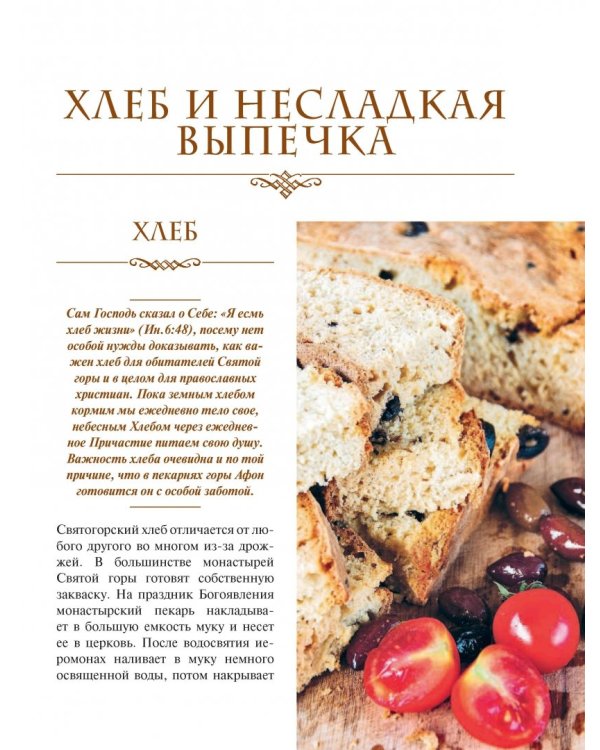 ХЛЕБ И НЕСЛАДКАЯ ВЫПЕЧКА

ХЛЕБ

Сам Господь сказал о Себе: «Я есмь хлеб жизни» (Ин.6:48), посему нет особой нужды доказывать, как важен хлеб для обитателей Святой горы и в целом для православных христиан. Пока земным хлебом кормим мы ежедневно тело свое, небесным Хлебом через ежедневное Причастие питаем свою душу. Важность хлеба очевидна и по той причине, что в пекарнях горы Афон готовится он с особой заботой.

Святогорский хлеб отличается от любого другого во многом из-за дрожжей. В большинстве монастырей Святой горы готовят собственную закваску. На праздник Богоявления монастырский пекарь накладывает в большую емкость муку и несет ее в церковь. После водосвятия иеромонах наливает в муку немного освященной воды, потом накрывает